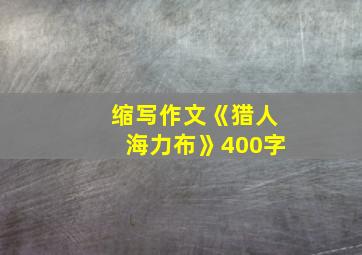 缩写作文《猎人海力布》400字